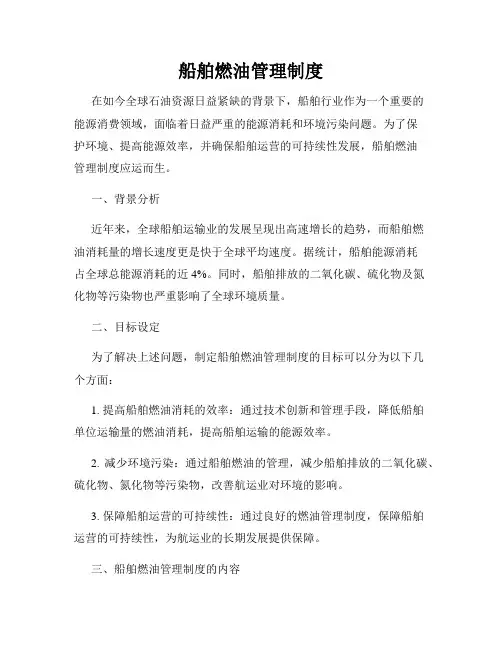 船舶燃油管理制度

在如今全球石油资源日益紧缺的背景下，船舶行业作为一个重要的能源消费领域，面临着日益严重的能源消耗和环境污染问题。为了保护环境、提高能源效率，并确保船舶运营的可持续性发展，船舶燃油管理制度应运而生。

一、背景分析

近年来，全球船舶运输业的发展呈现出高速增长的趋势，而船舶燃油消耗量的增长速度更是快于全球平均速度。据统计，船舶能源消耗占全球总能源消耗的近 4%。同时，船舶排放的二氧化碳、硫化物及氮化物等污染物也严重影响了全球环境质量。

二、目标设定

为了解决上述问题，制定船舶燃油管理制度的目标可以分为以下几个方面：

1. 提高船舶燃油消耗的效率：通过技术创新和管理手段，降低船舶单位运输量的燃油消耗，提高船舶运输的能源效率。

2. 减少环境污染：通过船舶燃油的管理，减少船舶排放的二氧化碳、硫化物、氮化物等污染物，改善航运业对环境的影响。

3. 保障船舶运营的可持续性：通过良好的燃油管理制度，保障船舶运营的可持续性，为航运业的长期发展提供保障。

三、船舶燃油管理制度的内容